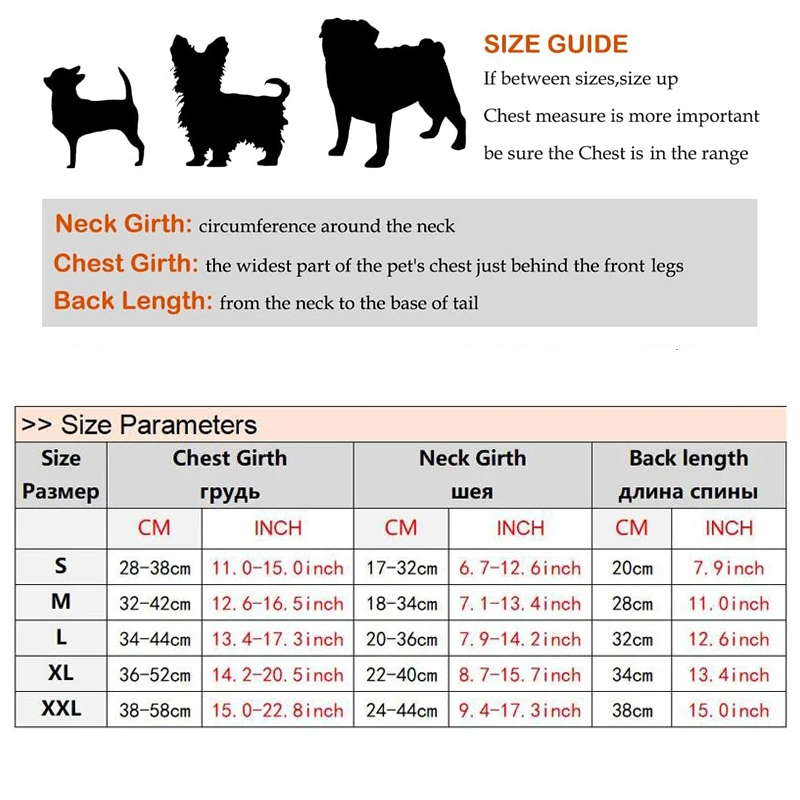 SIZE GUIDE
If between sizes,size up
Chest measure is more important
be sure the Chest is in the range

Neck Girth: circumference around the neck
Chest Girth: the widest part of the pet's chest just behind the front legs
Back Length: from the neck to the base of tail

>> Size Parameters

| Size Размер | Chest Girth грудь | | Neck Girth шея | | Back length длина спины | |
|---|---|---|---|---|---|---|
| | CM | INCH | CM | INCH | CM | INCH |
| S | 28-38cm | 11.0-15.0inch | 17-32cm | 6.7-12.6inch | 20cm | 7.9inch |
| M | 32-42cm | 12.6-16.5inch | 18-34cm | 7.1-13.4inch | 28cm | 11.0inch |
| L | 34-44cm | 13.4-17.3inch | 20-36cm | 7.9-14.2inch | 32cm | 12.6inch |
| XL | 36-52cm | 14.2-20.5inch | 22-40cm | 8.7-15.7inch | 34cm | 13.4inch |
| XXL | 38-58cm | 15.0-22.8inch | 24-44cm | 9.4-17.3inch | 38cm | 15.0inch |